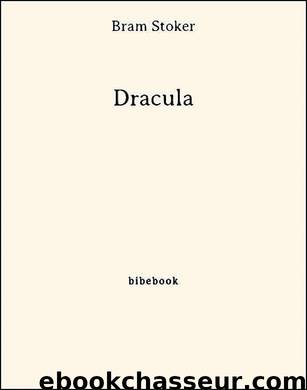 Bram Stoker

Dracula

bibebook

ebookchasseur.com